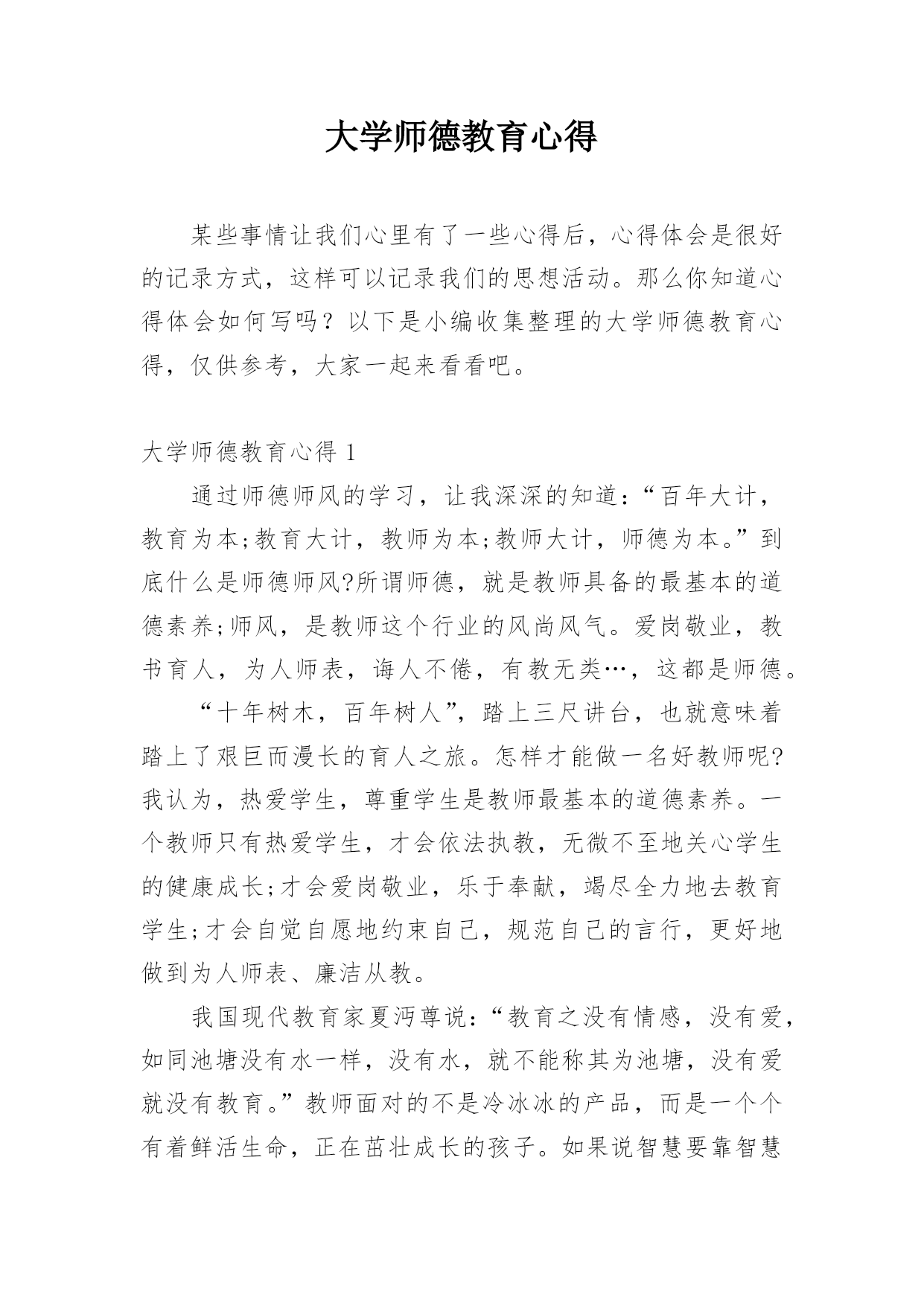 大学师德教育心得

某些事情让我们心里有了一些心得后，心得体会是很好的记录方式，这样可以记录我们的思想活动。那么你知道心得体会如何写吗？以下是小编收集整理的大学师德教育心得，仅供参考，大家一起来看看吧。

大学师德教育心得 1

通过师德师风的学习，让我深深的知道：“百年大计，教育为本;教育大计，教师为本;教师大计，师德为本。”到底什么是师德师风?所谓师德，就是教师具备的最基本的道德素养;师风，是教师这个行业的风尚风气。爱岗敬业，教书育人，为人师表，诲人不倦，有教无类…，这都是师德。

“十年树木，百年树人”，踏上三尺讲台，也就意味着踏上了艰巨而漫长的育人之旅。怎样才能做一名好教师呢?我认为，热爱学生，尊重学生是教师最基本的道德素养。一个教师只有热爱学生，才会依法执教，无微不至地关心学生的健康成长;才会爱岗敬业，乐于奉献，竭尽全力地去教育学生;才会自觉自愿地约束自己，规范自己的言行，更好地做到为人师表、廉洁从教。

我国现代教育家夏沔尊说：“教育之没有情感，没有爱，如同池塘没有水一样，没有水，就不能称其为池塘，没有爱就没有教育。”教师面对的不是冷冰冰的产品，而是一个个有着鲜活生命，正在茁壮成长的孩子。如果说智慧要靠智慧